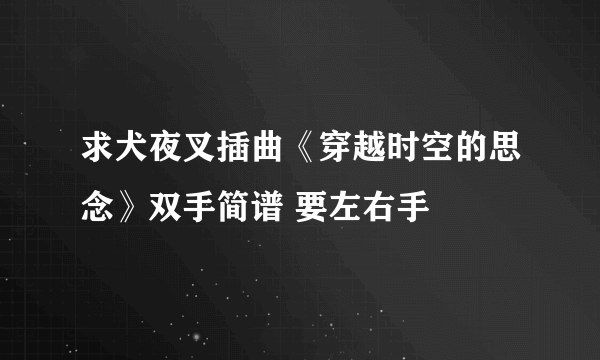 求犬夜叉插曲《穿越时空的思念》双手简谱 要左右手